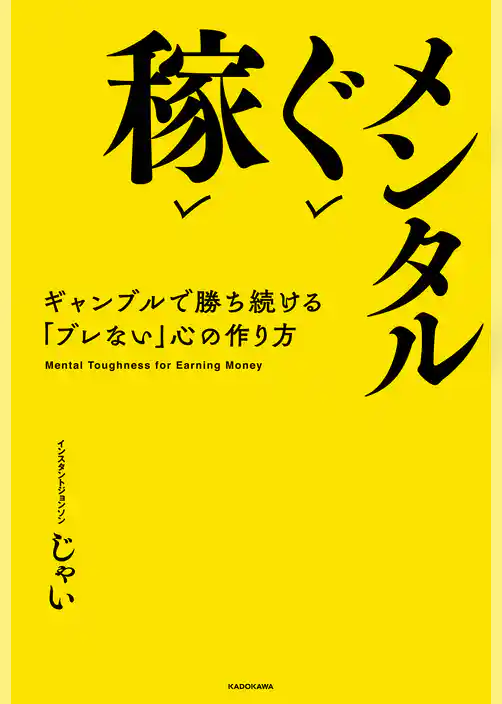 稼ぐメンタル

ギャンブルで勝ち続ける
「ブレない」心の作り方

Mental Toughness for Earning Money

インスタントジョンソン
じゃい

KADOKAWA